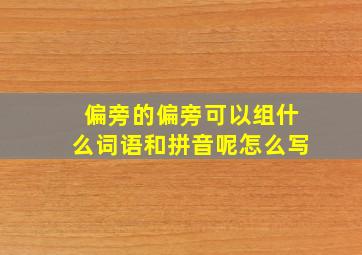 偏旁的偏旁可以组什么词语和拼音呢怎么写